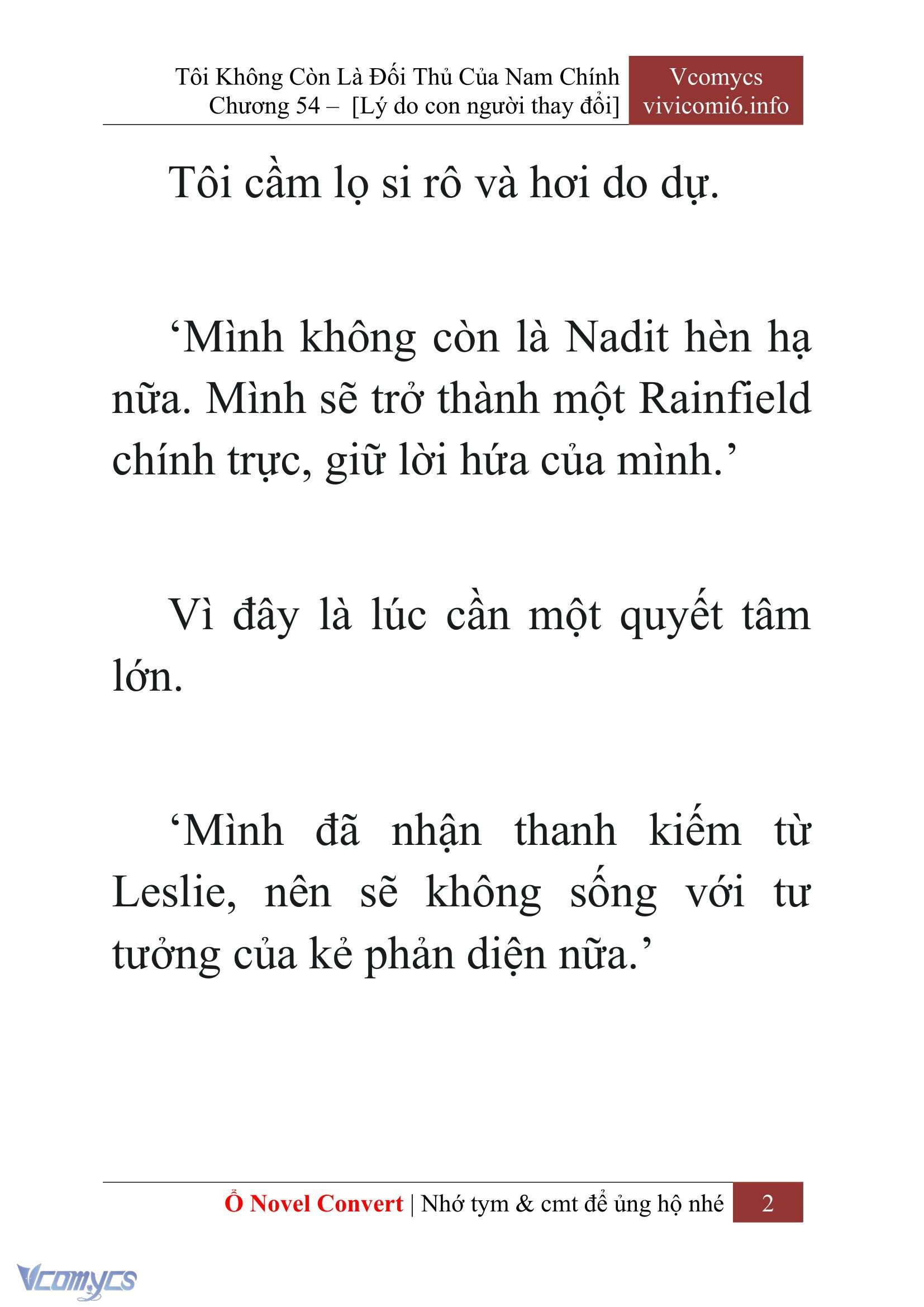 Tôi Không Còn Là Đối Thủ Của Nam Chính
Chương 54 – [Lý do con người thay đổi]

Vcomycs
vivicomi6.info

Tôi cầm lọ si rô và hơi do dự.

‘Mình không còn là Nadit hèn hạ nữa. Mình sẽ trở thành một Rainfield chính trực, giữ lời hứa của mình.’

Vì đây là lúc cần một quyết tâm lớn.

‘Mình đã nhận thanh kiếm từ Leslie, nên sẽ không sống với tư tưởng của kẻ phản diện nữa.’

Ổ Novel Convert | Nhớ tym & cmt để ủng hộ nhé 2

Vcomycs